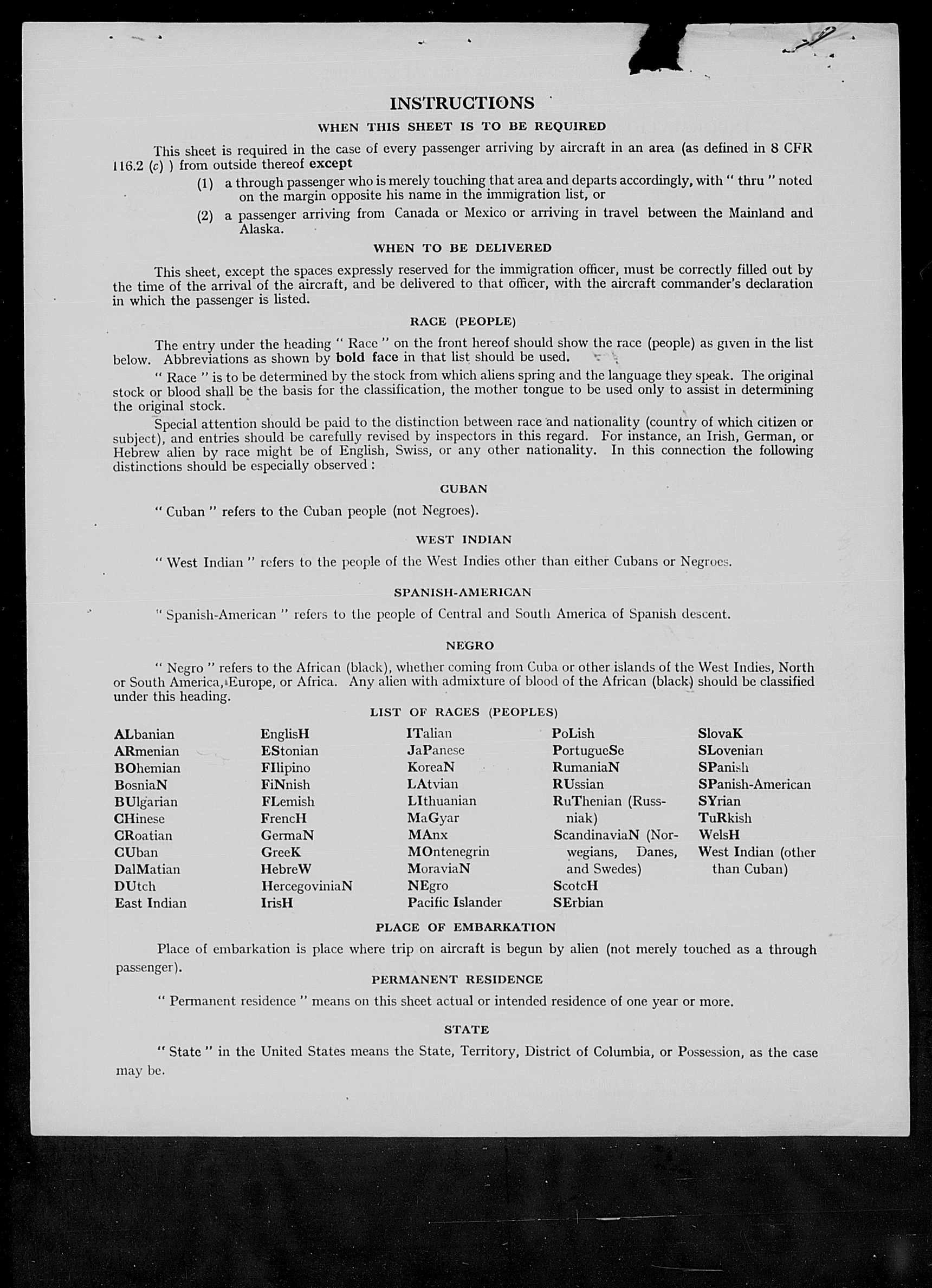 INSTRUCTIONS

WHEN THIS SHEET IS TO BE REQUIRED

This sheet is required in the case of every passenger arriving by aircraft in an area (as defined in 8 CFR 116.2 (c) ) from outside thereof except

(1) a through passenger who is merely touching that area and departs accordingly, with " thru " noted on the margin opposite his name in the immigration list, or

(2) a passenger arriving from Canada or Mexico or arriving in travel between the Mainland and Alaska.

WHEN TO BE DELIVERED

This sheet, except the spaces expressly reserved for the immigration officer, must be correctly filled out by the time of the arrival of the aircraft, and be delivered to that officer, with the aircraft commander's declaration in which the passenger is listed.

RACE (PEOPLE)

The entry under the heading " Race " on the front hereof should show the race (people) as given in the list below. Abbreviations as shown by bold face in that list should be used.

" Race " is to be determined by the stock from which aliens spring and the language they speak. The original stock or blood shall be the basis for the classification, the mother tongue to be used only to assist in determining the original stock.

Special attention should be paid to the distinction between race and nationality (country of which citizen or subject), and entries should be carefully revised by inspectors in this regard. For instance, an Irish, German, or Hebrew alien by race might be of English, Swiss, or any other nationality. In this connection the following distinctions should be especially observed :

CUBAN

" Cuban " refers to the Cuban people (not Negroes).

WEST INDIAN

" West Indian " refers to the people of the West Indies other than either Cubans or Negroes.

SPANISH-AMERICAN

" Spanish-American " refers to the people of Central and South America of Spanish descent.

NEGRO

" Negro " refers to the African (black), whether coming from Cuba or other islands of the West Indies, North or South America, Europe, or Africa. Any alien with admixture of blood of the African (black) should be classified under this heading.

LIST OF RACES (PEOPLES)

ALbanian
ARmenian
BOhemian
BosniaN
BUlgarian
CHinese
CRoatian
CUban
DalMatian
DUtch
East Indian

EnglisH
EStonian
FIlipino
FiNnish
FLemish
FrencH
GermaN
GreeK
HebreW
HercegoviniaN
IrisH

ITalian
JaPanese
KoreaN
LAtvian
LIthuanian
MaGyar
MAnx
MOntenegrin
MoraviaN
NEgro
Pacific Islander

PoLish
PortugueSe
RumaniaN
RUssian
RuThenian (Russniak)
ScandinaviaN (Norwegians, Danes, and Swedes)
ScotcH
SErbian

SlovaK
SLovenian
SPanish
SPanish-American
SYrian
TuRkish
WelsH
West Indian (other than Cuban)

PLACE OF EMBARKATION

Place of embarkation is place where trip on aircraft is begun by alien (not merely touched as a through passenger).

PERMANENT RESIDENCE

" Permanent residence " means on this sheet actual or intended residence of one year or more.

STATE

" State " in the United States means the State, Territory, District of Columbia, or Possession, as the case may be.